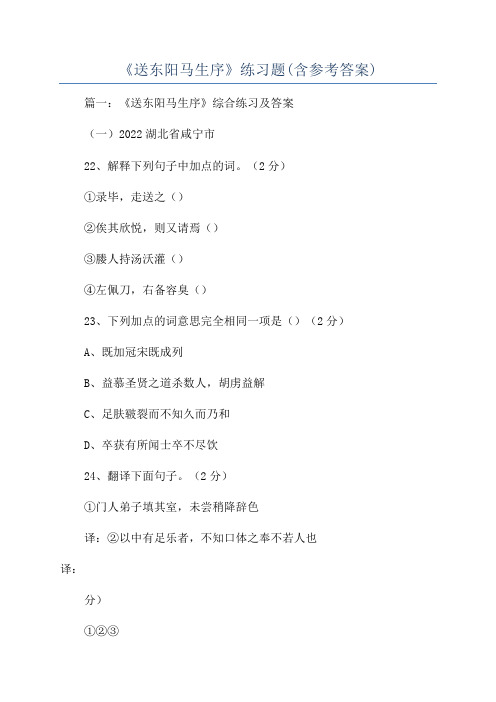 《送东阳马生序》练习题(含参考答案)

篇一：《送东阳马生序》综合练习及答案

（一）2022 湖北省咸宁市

22、解释下列句子中加点的词。（2 分）

①录毕，走送之（）

②俟其欣悦，则又请焉（）

③媵人持汤沃灌（）

④左佩刀，右备容臭（）

23、下列加点的词意思完全相同一项是（）（2 分）

A、既加冠宋既成列

B、益慕圣贤之道杀数人，胡虏益解

C、足肤皲裂而不知久而乃和

D、卒获有所闻士卒不尽饮

24、翻译下面句子。（2 分）

①门人弟子填其室，未尝稍降辞色

译：②以中有足乐者，不知口体之奉不若人也

译：

分）

①②③